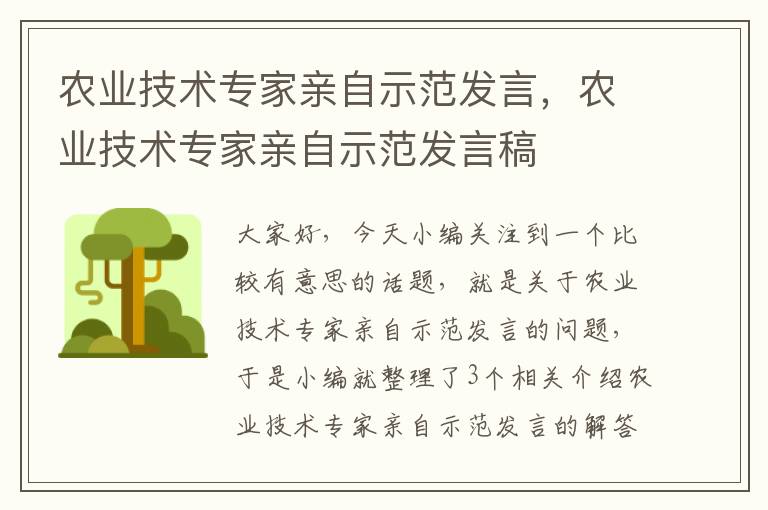 农业技术专家亲自示范发言，农业技术专家亲自示范发言稿

大家好，今天小编关注到一个比较有意思的话题，就是关于农业技术专家亲自示范发言的问题，于是小编就整理了3个相关介绍农业技术专家亲自示范发言的解答